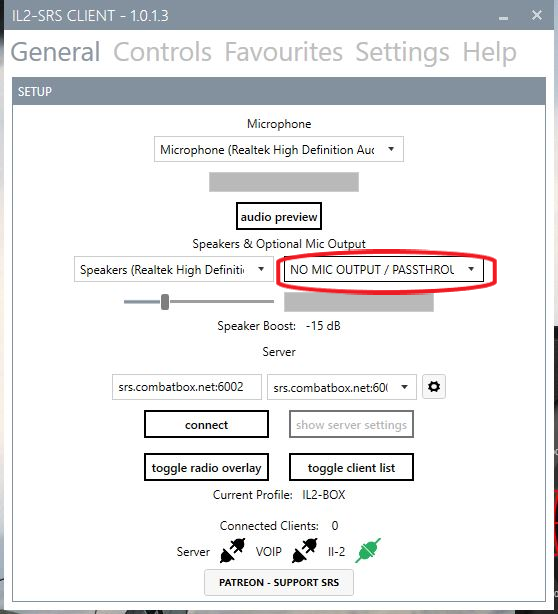 IL2-SRS CLIENT - 1.0.1.3

General Controls Favourites Settings Help

SETUP

Microphone

Microphone (Realtek High Definition Auc

audio preview

Speakers & Optional Mic Output

Speakers (Realtek High Definiti

NO MIC OUTPUT / PASSTHROU

Speaker Boost: -15 dB

Server

srs.combatbox.net:6002

srs.combatbox.net:60(

connect

show server settings

toggle radio overlay

toggle client list

Current Profile: IL2-BOX

Connected Clients: 0

Server VOIP Il-2

PATREON - SUPPORT SRS